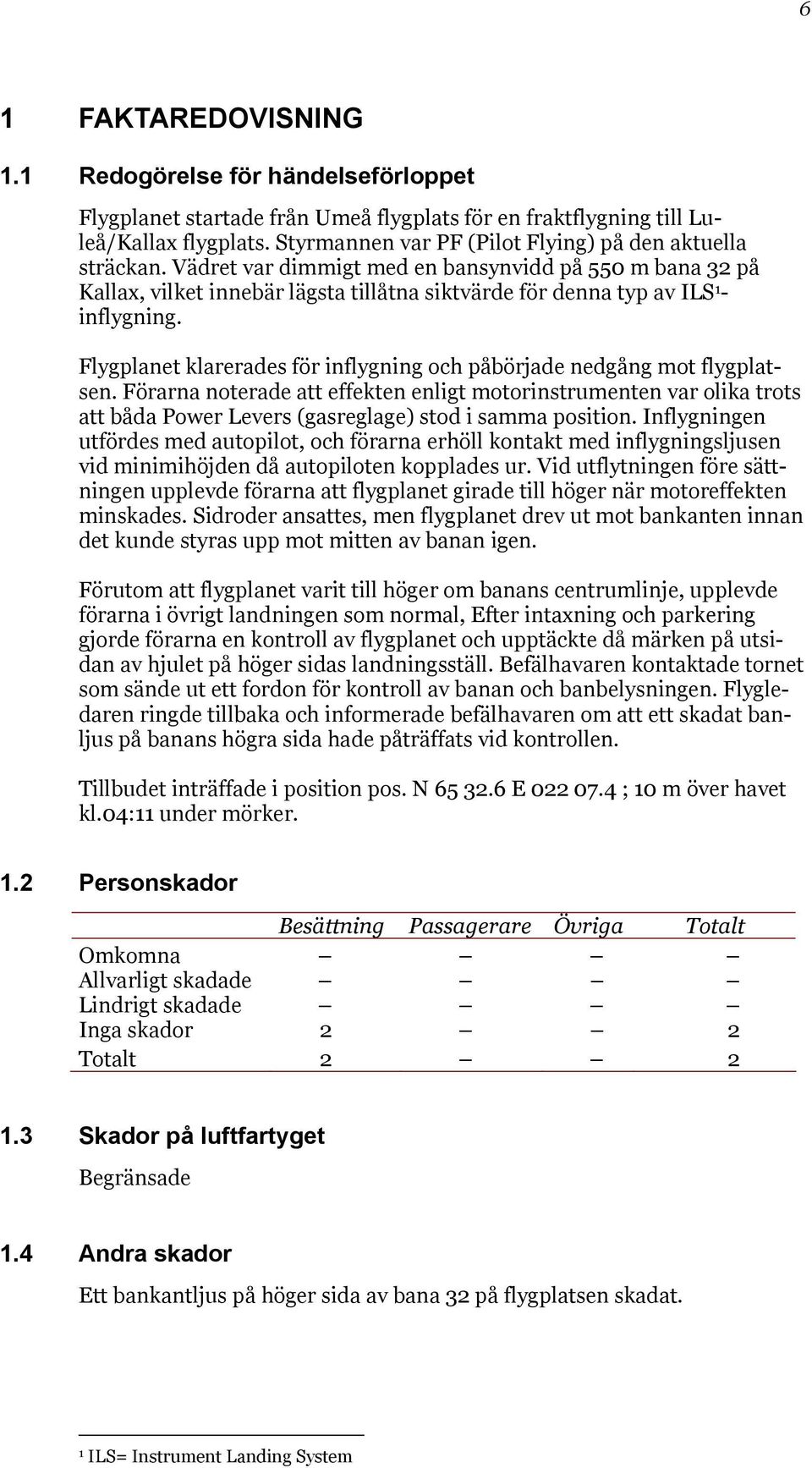 6

1 FAKTAREDOVISNING

1.1 Redogörelse för händelseförloppet

Flygplanet startade från Umeå flygplats för en fraktflygning till Luleå/Kallax flygplats. Styrmannen var PF (Pilot Flying) på den aktuella sträckan. Vädret var dimmigt med en bansynvidd på 550 m bana 32 på Kallax, vilket innebär lägsta tillåtna siktvärde för denna typ av ILS$^1$-inflygning.

Flygplanet klarerades för inflygning och påbörjade nedgång mot flygplatsen. Förarna noterade att effekten enligt motorinstrumenten var olika trots att båda Power Levers (gasreglage) stod i samma position. Inflygningen utfördes med autopilot, och förarna erhöll kontakt med inflygningsljusen vid minimihöjden då autopiloten kopplades ur. Vid utflytningen före sättningen upplevde förarna att flygplanet girade till höger när motoreffekten minskades. Sidroder ansattes, men flygplanet drev ut mot bankanten innan det kunde styras upp mot mitten av banan igen.

Förutom att flygplanet varit till höger om banans centrumlinje, upplevde förarna i övrigt landningen som normal, Efter intaxning och parkering gjorde förarna en kontroll av flygplanet och upptäckte då märken på utsidan av hjulet på höger sidas landningsställ. Befälhavaren kontaktade tornet som sände ut ett fordon för kontroll av banan och banbelysningen. Flygledaren ringde tillbaka och informerade befälhavaren om att ett skadat banljus på banans högra sida hade påträffats vid kontrollen.

Tillbudet inträffade i position pos. N 65 32.6 E 022 07.4 ; 10 m över havet kl.04:11 under mörker.

1.2 Personskador

| | Besättning | Passagerare | Övriga | Totalt |
|---|---|---|---|---|
| Omkomna | – | – | – | – |
| Allvarligt skadade | – | – | – | – |
| Lindrigt skadade | – | – | – | – |
| Inga skador | 2 | – | – | 2 |
| Totalt | 2 | – | – | 2 |

1.3 Skador på luftfartyget

Begränsade

1.4 Andra skador

Ett bankantljus på höger sida av bana 32 på flygplatsen skadat.

$^1$ ILS= Instrument Landing System